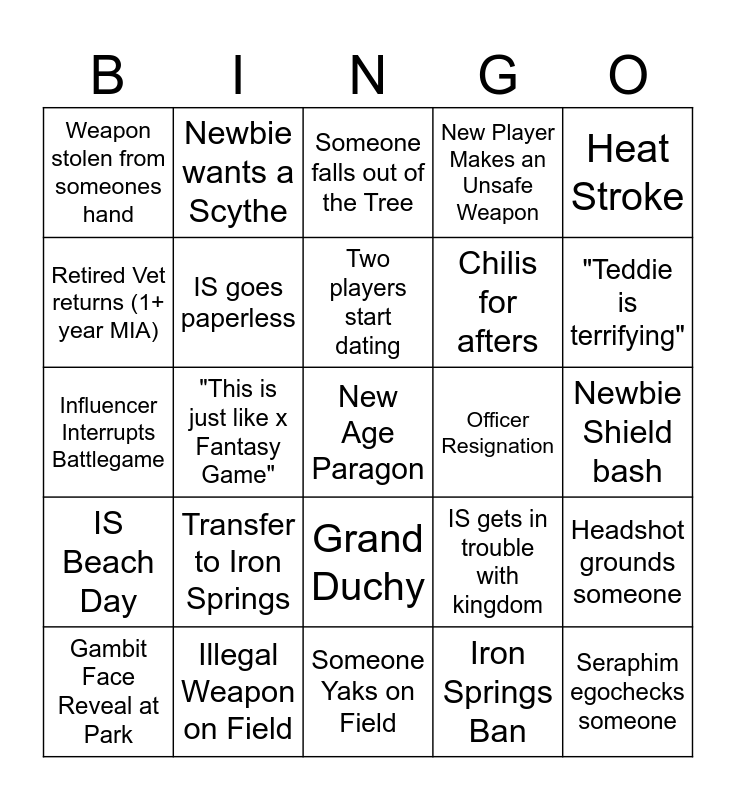 | B | I | N | G | O |
|---|---|---|---|---|
| Weapon stolen from someones hand | Newbie wants a Scythe | Someone falls out of the Tree | New Player Makes an Unsafe Weapon | Heat Stroke |
| Retired Vet returns (1+ year MIA) | IS goes paperless | Two players start dating | Chilis for afters | "Teddie is terrifying" |
| Influencer Interrupts Battlegame | "This is just like x Fantasy Game" | New Age Paragon | Officer Resignation | Newbie Shield bash |
| IS Beach Day | Transfer to Iron Springs | Grand Duchy | IS gets in trouble with kingdom | Headshot grounds someone |
| Gambit Face Reveal at Park | Illegal Weapon on Field | Someone Yaks on Field | Iron Springs Ban | Seraphim egochecks someone |